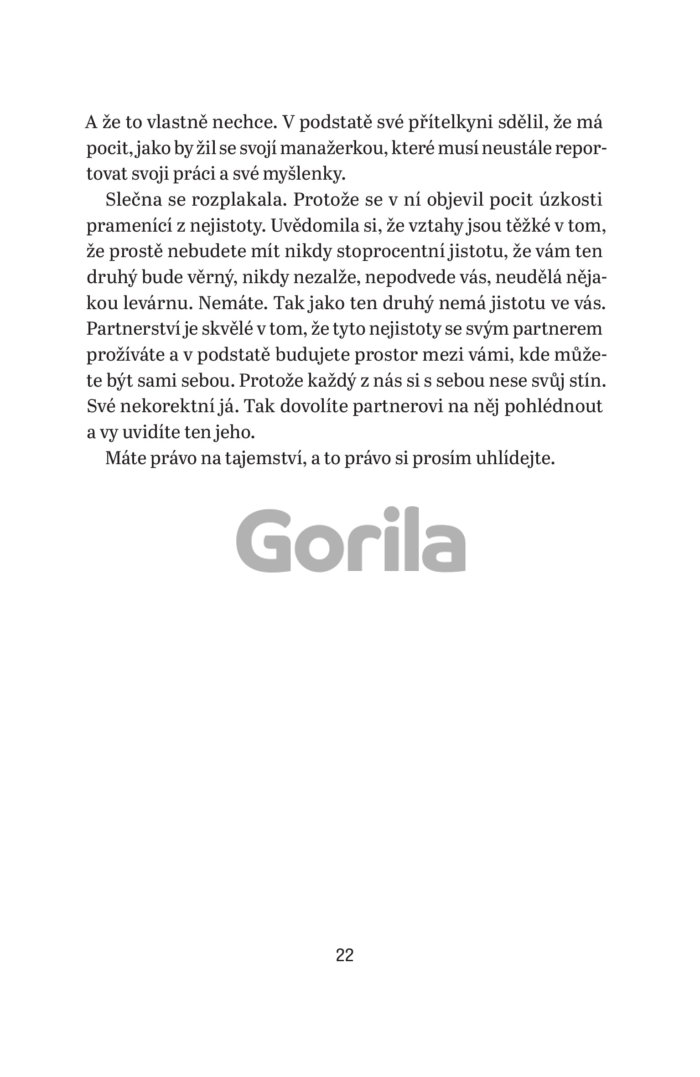 A že to vlastně nechce. V podstatě své přítelkyni sdělil, že má pocit, jako by žil se svojí manažerkou, které musí neustále reportovat svoji práci a své myšlenky.

Slečna se rozplakala. Protože se v ní objevil pocit úzkosti pramenící z nejistoty. Uvědomila si, že vztahy jsou těžké v tom, že prostě nebudete mít nikdy stoprocentní jistotu, že vám ten druhý bude věrný, nikdy nezalže, nepodvede vás, neudělá nějakou levárnu. Nemáte. Tak jako ten druhý nemá jistotu ve vás. Partnerství je skvělé v tom, že tyto nejistoty se svým partnerem prožíváte a v podstatě budujete prostor mezi vámi, kde můžete být sami sebou. Protože každý z nás si s sebou nese svůj stín. Své nekorektní já. Tak dovolíte partnerovi na něj pohlédnout a vy uvidíte ten jeho.

Máte právo na tajemství, a to právo si prosím uhlídejte.

Gorila

22